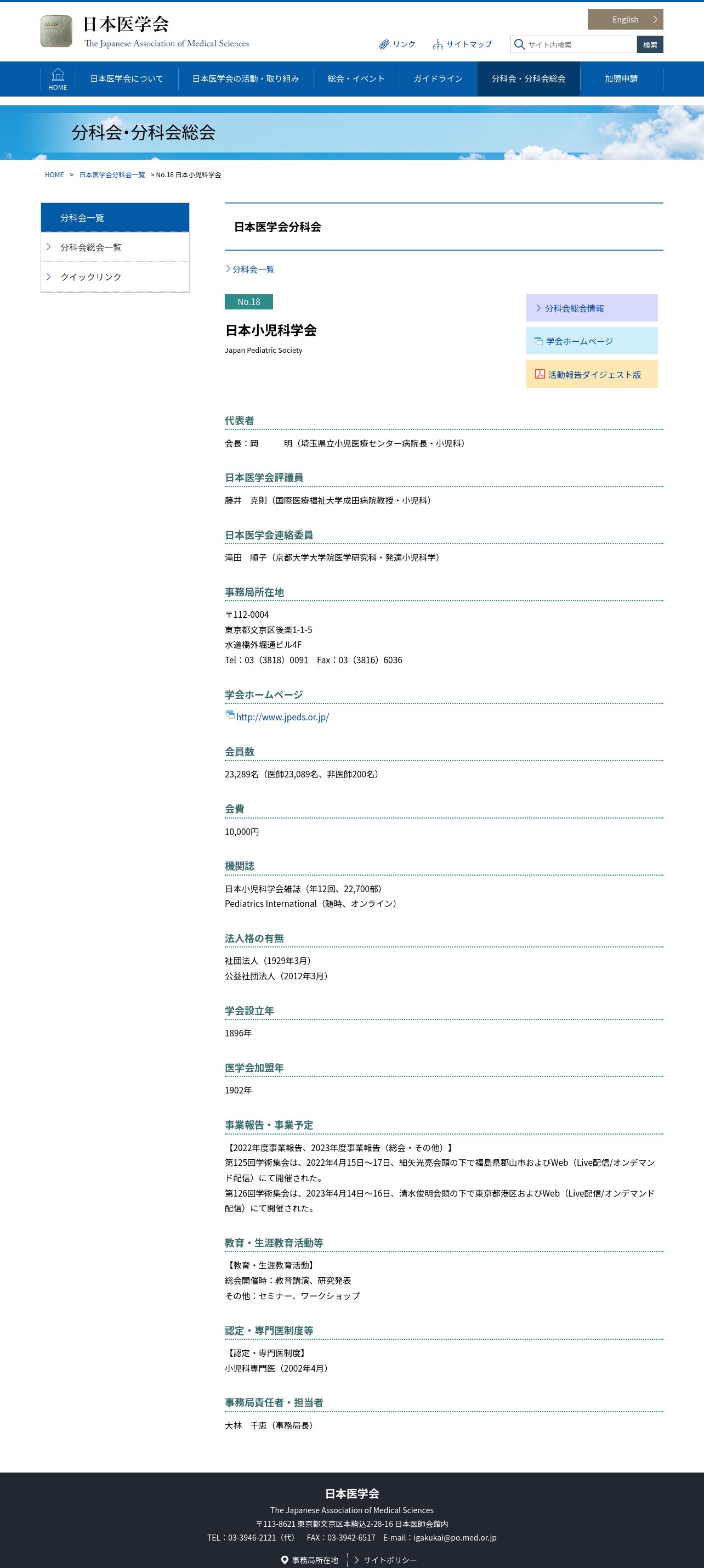 JAMS

日本医学会
The Japanese Association of Medical Sciences

English

リンク　サイトマップ　サイト内検索　検索

HOME　日本医学会について　日本医学会の活動・取り組み　総会・イベント　ガイドライン　分科会・分科会総会　加盟申請

分科会・分科会総会

HOME ＞ 日本医学会分科会一覧 ＞ No.18 日本小児科学会

分科会一覧
分科会総会一覧
クイックリンク

日本医学会分科会

分科会一覧

No.18

日本小児科学会
Japan Pediatric Society

分科会総会情報
学会ホームページ
活動報告ダイジェスト版

代表者
会長：岡　　明（埼玉県立小児医療センター病院長・小児科）

日本医学会評議員
藤井　克則（国際医療福祉大学成田病院教授・小児科）

日本医学会連絡委員
滝田　順子（京都大学大学院医学研究科・発達小児科学）

事務局所在地
〒112-0004
東京都文京区後楽1-1-5
水道橋外堀通ビル4F
Tel：03（3818）0091　Fax：03（3816）6036

学会ホームページ
http://www.jpeds.or.jp/

会員数
23,289名（医師23,089名、非医師200名）

会費
10,000円

機関誌
日本小児科学会雑誌（年12回、22,700部）
Pediatrics International（随時、オンライン）

法人格の有無
社団法人（1929年3月）
公益社団法人（2012年3月）

学会設立年
1896年

医学会加盟年
1902年

事業報告・事業予定
【2022年度事業報告、2023年度事業報告（総会・その他）】
第125回学術集会は、2022年4月15日～17日、細矢光亮会頭の下で福島県郡山市およびWeb（Live配信/オンデマンド配信）にて開催された。
第126回学術集会は、2023年4月14日～16日、清水俊明会頭の下で東京都港区およびWeb（Live配信/オンデマンド配信）にて開催された。

教育・生涯教育活動等
【教育・生涯教育活動】
総会開催時：教育講演、研究発表
その他：セミナー、ワークショップ

認定・専門医制度等
【認定・専門医制度】
小児科専門医（2002年4月）

事務局責任者・担当者
大林　千恵（事務局長）

日本医学会
The Japanese Association of Medical Sciences
〒113-8621 東京都文京区本駒込2-28-16 日本医師会館内
TEL：03-3946-2121（代）　FAX：03-3942-6517　E-mail：igakukai@po.med.or.jp

事務局所在地　サイトポリシー